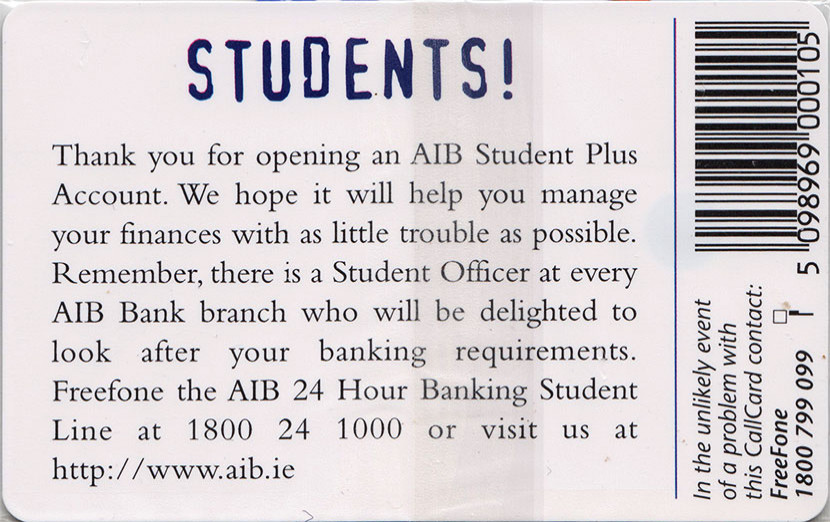 STUDENTS!

Thank you for opening an AIB Student Plus Account. We hope it will help you manage your finances with as little trouble as possible. Remember, there is a Student Officer at every AIB Bank branch who will be delighted to look after your banking requirements. Freefone the AIB 24 Hour Banking Student Line at 1800 24 1000 or visit us at http://www.aib.ie

In the unlikely event of a problem with this CallCard contact:
FreeFone
1800 799 099

5 098969 000105